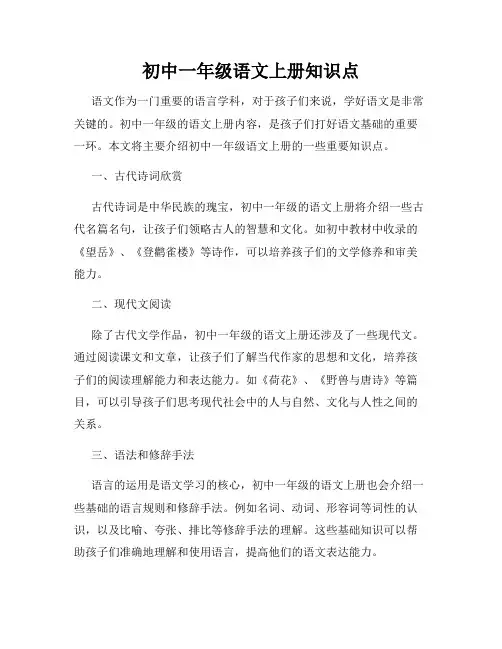 初中一年级语文上册知识点

语文作为一门重要的语言学科，对于孩子们来说，学好语文是非常关键的。初中一年级的语文上册内容，是孩子们打好语文基础的重要一环。本文将主要介绍初中一年级语文上册的一些重要知识点。

一、古代诗词欣赏

古代诗词是中华民族的瑰宝，初中一年级的语文上册将介绍一些古代名篇名句，让孩子们领略古人的智慧和文化。如初中教材中收录的《望岳》、《登鹳雀楼》等诗作，可以培养孩子们的文学修养和审美能力。

二、现代文阅读

除了古代文学作品，初中一年级的语文上册还涉及了一些现代文。通过阅读课文和文章，让孩子们了解当代作家的思想和文化，培养孩子们的阅读理解能力和表达能力。如《荷花》、《野兽与唐诗》等篇目，可以引导孩子们思考现代社会中的人与自然、文化与人性之间的关系。

三、语法和修辞手法

语言的运用是语文学习的核心，初中一年级的语文上册也会介绍一些基础的语言规则和修辞手法。例如名词、动词、形容词等词性的认识，以及比喻、夸张、排比等修辞手法的理解。这些基础知识可以帮助孩子们准确地理解和使用语言，提高他们的语文表达能力。